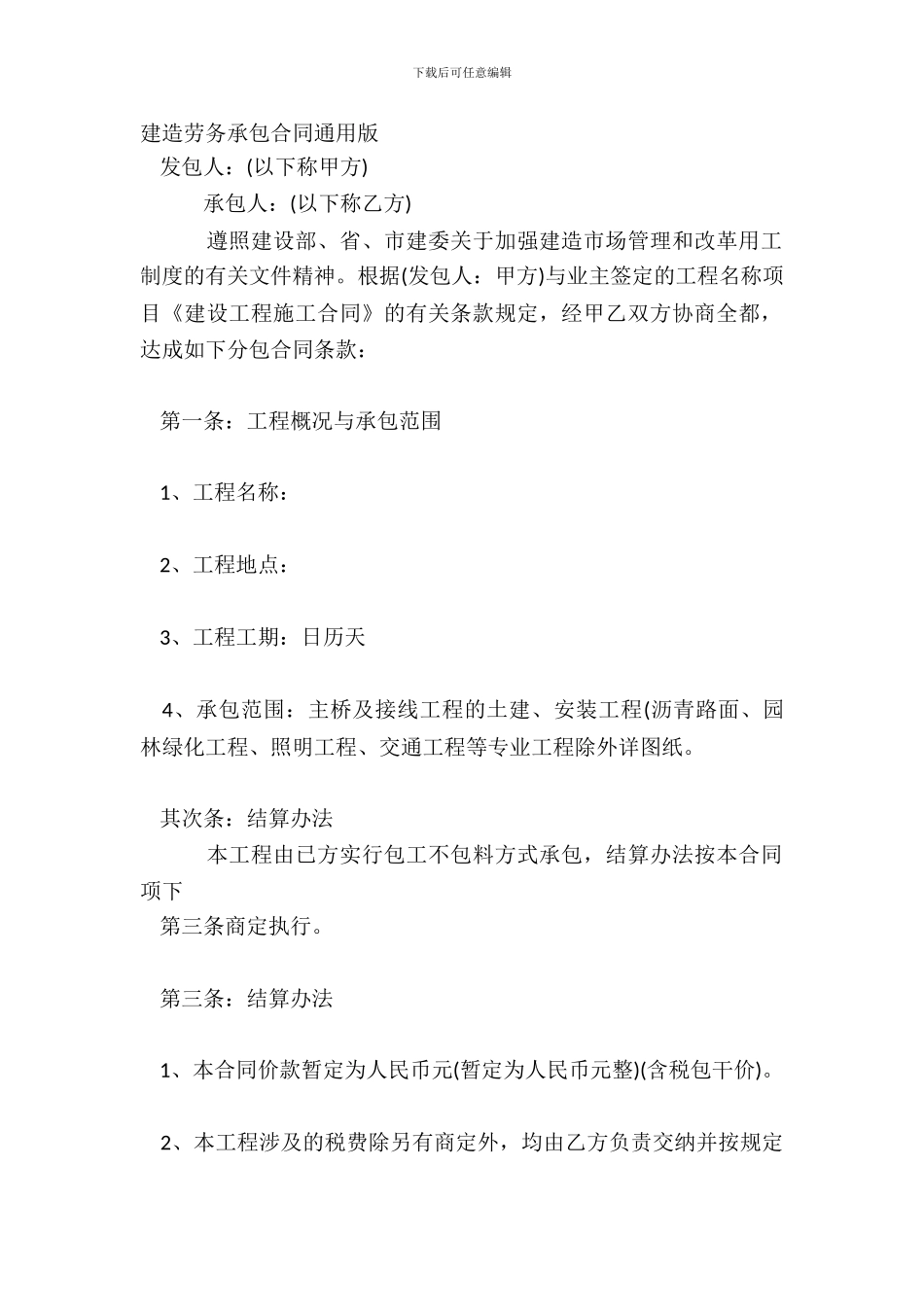 下载后可任意编辑

建造劳务承包合同通用版

发包人：(以下称甲方)

承包人：(以下称乙方)

遵照建设部、省、市建委关于加强建造市场管理和改革用工制度的有关文件精神。根据(发包人：甲方)与业主签定的工程名称项目《建设工程施工合同》的有关条款规定，经甲乙双方协商全都，达成如下分包合同条款：

第一条：工程概况与承包范围

1、工程名称：

2、工程地点：

3、工程工期：日历天

4、承包范围：主桥及接线工程的土建、安装工程(沥青路面、园林绿化工程、照明工程、交通工程等专业工程除外详图纸。

其次条：结算办法

本工程由已方实行包工不包料方式承包，结算办法按本合同项下

第三条商定执行。

第三条：结算办法

1、本合同价款暂定为人民币元(暂定为人民币元整)(含税包干价)。

2、本工程涉及的税费除另有商定外，均由乙方负责交纳并按规定